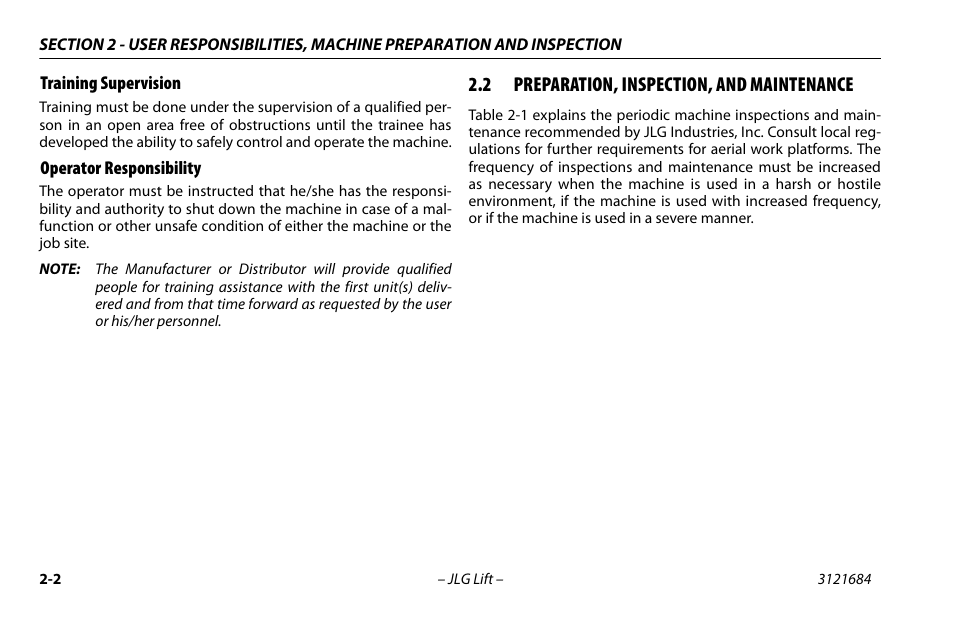 SECTION 2 - USER RESPONSIBILITIES, MACHINE PREPARATION AND INSPECTION

Training Supervision

Training must be done under the supervision of a qualified person in an open area free of obstructions until the trainee has developed the ability to safely control and operate the machine.

Operator Responsibility

The operator must be instructed that he/she has the responsibility and authority to shut down the machine in case of a malfunction or other unsafe condition of either the machine or the job site.

NOTE: The Manufacturer or Distributor will provide qualified people for training assistance with the first unit(s) delivered and from that time forward as requested by the user or his/her personnel.

2.2 PREPARATION, INSPECTION, AND MAINTENANCE

Table 2-1 explains the periodic machine inspections and maintenance recommended by JLG Industries, Inc. Consult local regulations for further requirements for aerial work platforms. The frequency of inspections and maintenance must be increased as necessary when the machine is used in a harsh or hostile environment, if the machine is used with increased frequency, or if the machine is used in a severe manner.

2-2 – JLG Lift – 3121684